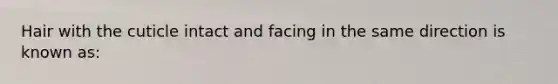 Hair with the cuticle intact and facing in the same direction is known as: